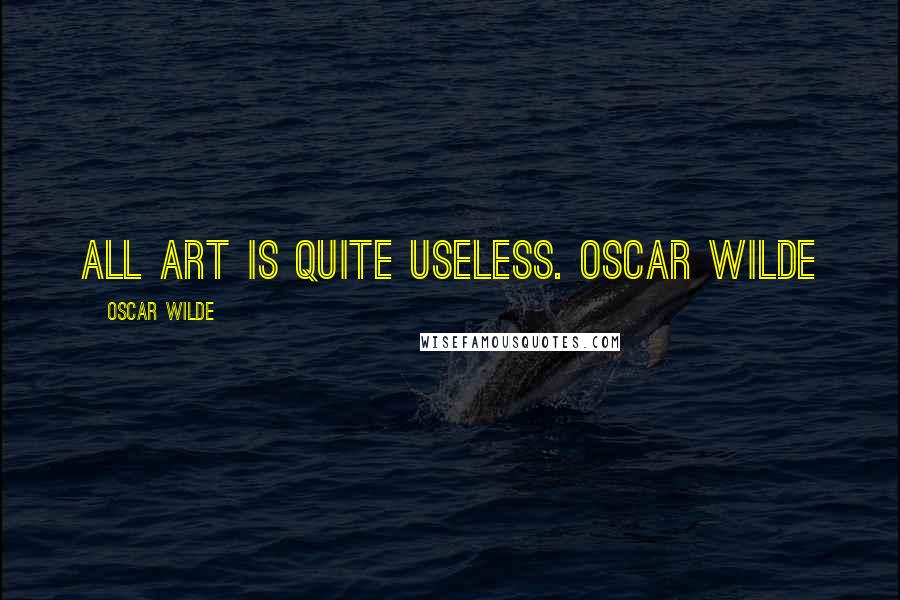 ALL ART IS QUITE USELESS. OSCAR WILDE

OSCAR WILDE

WISEFAMOUSQUOTES.COM